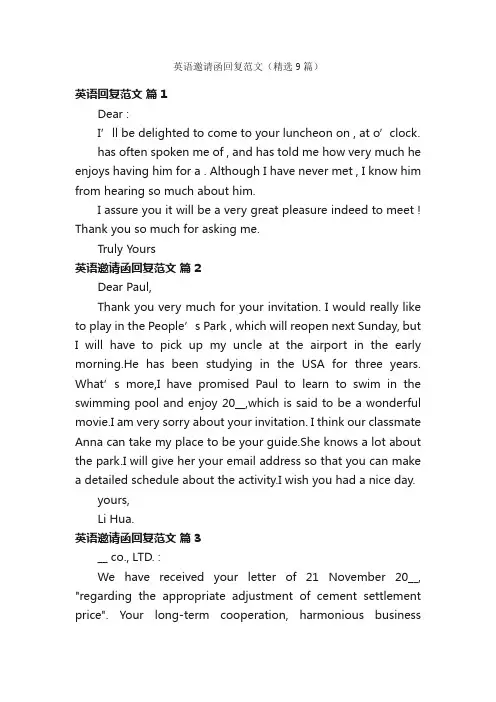 英语邀请函回复范文（精选9篇）

英语回复范文 篇1

Dear :

I’ll be delighted to come to your luncheon on , at o’clock.

has often spoken me of , and has told me how very much he enjoys having him for a . Although I have never met , I know him from hearing so much about him.

I assure you it will be a very great pleasure indeed to meet ! Thank you so much for asking me.

Truly Yours

英语邀请函回复范文 篇2

Dear Paul,

Thank you very much for your invitation. I would really like to play in the People’s Park , which will reopen next Sunday, but I will have to pick up my uncle at the airport in the early morning.He has been studying in the USA for three years. What’s more,I have promised Paul to learn to swim in the swimming pool and enjoy 20__,which is said to be a wonderful movie.I am very sorry about your invitation. I think our classmate Anna can take my place to be your guide.She knows a lot about the park.I will give her your email address so that you can make a detailed schedule about the activity.I wish you had a nice day.

yours,

Li Hua.

英语邀请函回复范文 篇3

__ co., LTD. :

We have received your letter of 21 November 20__, "regarding the appropriate adjustment of cement settlement price". Your long-term cooperation, harmonious business